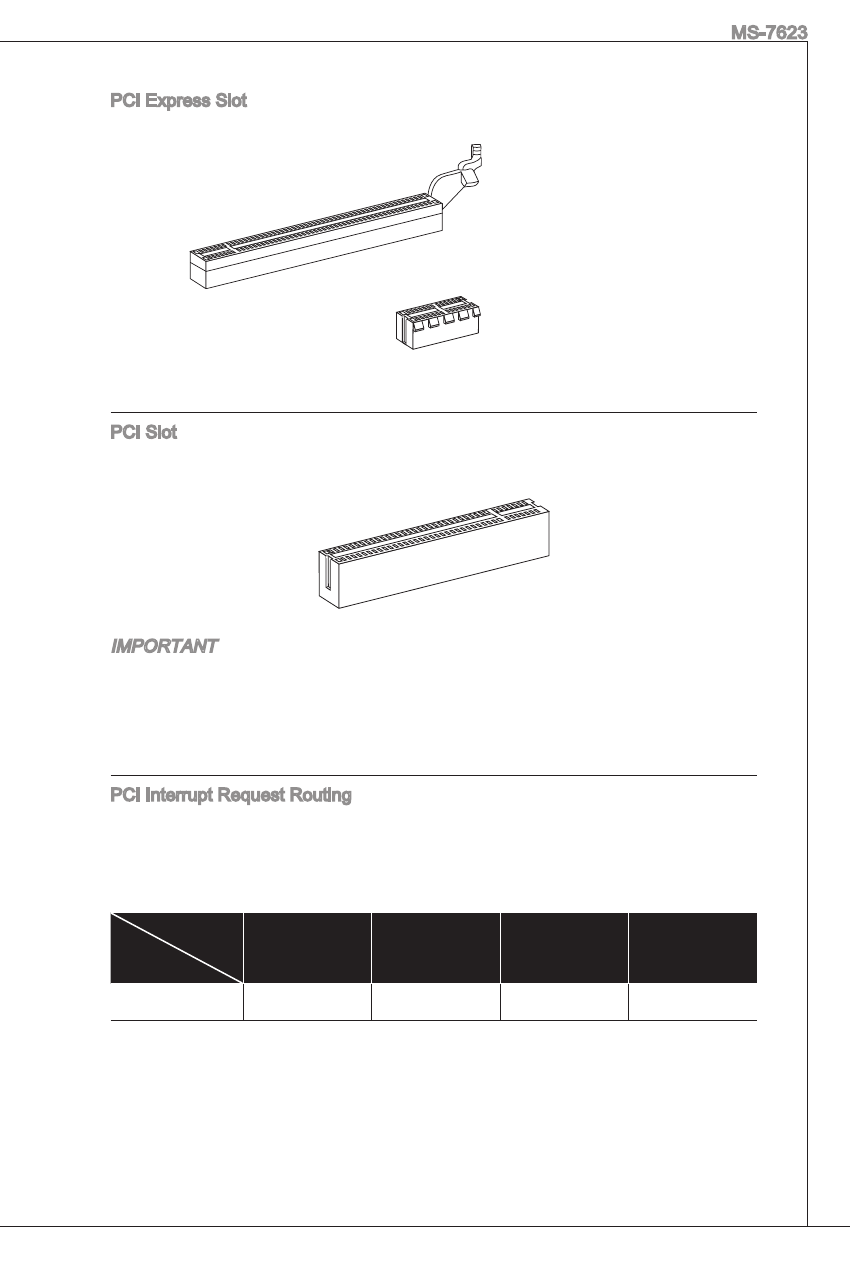 MS-7623

PCI Express Slot

PCI Slot

IMPORTANT

PCI Interrupt Request Routing